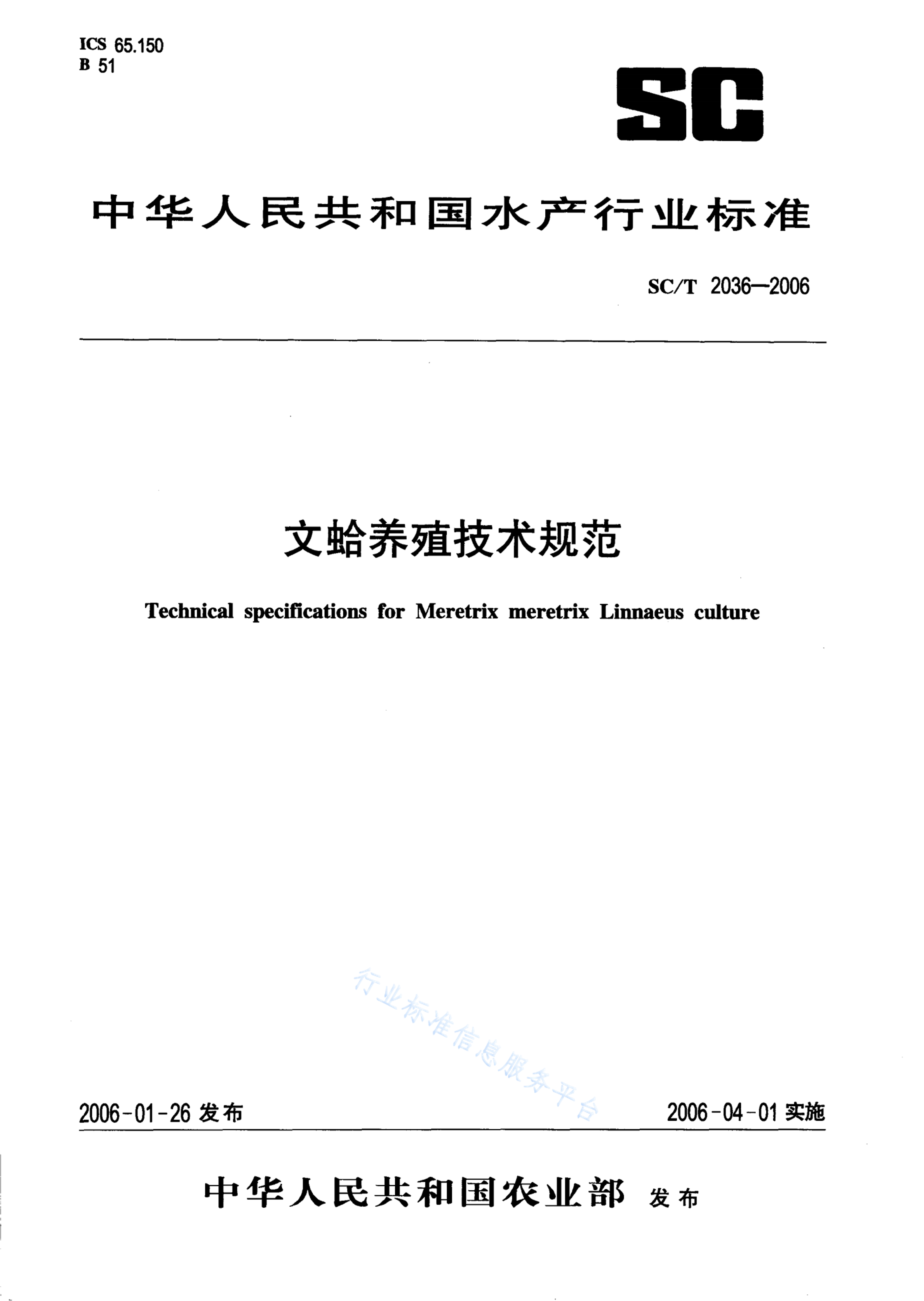 ICS 65.150
B 51

SC

中华人民共和国水产行业标准

SC/T 2036—2006

文蛤养殖技术规范

Technical specifications for Meretrix meretrix Linnaeus culture

行业标准信息服务平台

2006-01-26 发布

2006-04-01 实施

中华人民共和国农业部 发布